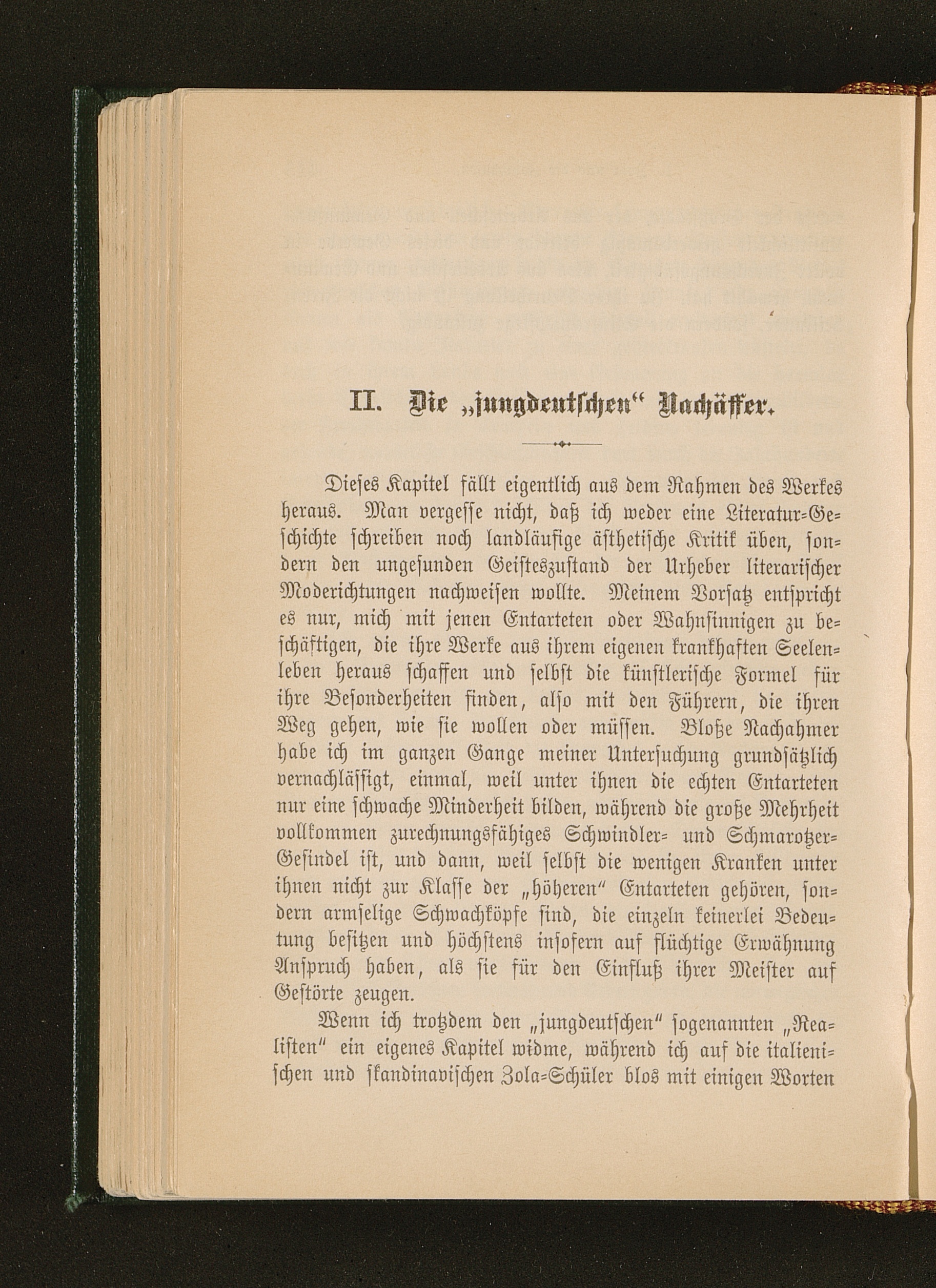 II. Die „jungdeutschen“ Nachäffer.

Dieses Kapitel fällt eigentlich aus dem Rahmen des Werkes heraus. Man vergesse nicht, daß ich weder eine Literatur-Geschichte schreiben noch landläufige ästhetische Kritik üben, sondern den ungesunden Geisteszustand der Urheber literarischer Moderichtungen nachweisen wollte. Meinem Vorsatz entspricht es nur, mich mit jenen Entarteten oder Wahnsinnigen zu beschäftigen, die ihre Werke aus ihrem eigenen krankhaften Seelenleben heraus schaffen und selbst die künstlerische Formel für ihre Besonderheiten finden, also mit den Führern, die ihren Weg gehen, wie sie wollen oder müssen. Bloße Nachahmer habe ich im ganzen Gange meiner Untersuchung grundsätzlich vernachlässigt, einmal, weil unter ihnen die echten Entarteten nur eine schwache Minderheit bilden, während die große Mehrheit vollkommen zurechnungsfähiges Schwindler- und Schmarotzer-Gesindel ist, und dann, weil selbst die wenigen Kranken unter ihnen nicht zur Klasse der „höheren“ Entarteten gehören, sondern armselige Schwachköpfe sind, die einzeln keinerlei Bedeutung besitzen und höchstens insofern auf flüchtige Erwähnung Anspruch haben, als sie für den Einfluß ihrer Meister auf Gestörte zeugen.

Wenn ich trotzdem den „jungdeutschen“ sogenannten „Realisten“ ein eigenes Kapitel widme, während ich auf die italienischen und skandinavischen Zola-Schüler blos mit einigen Worten